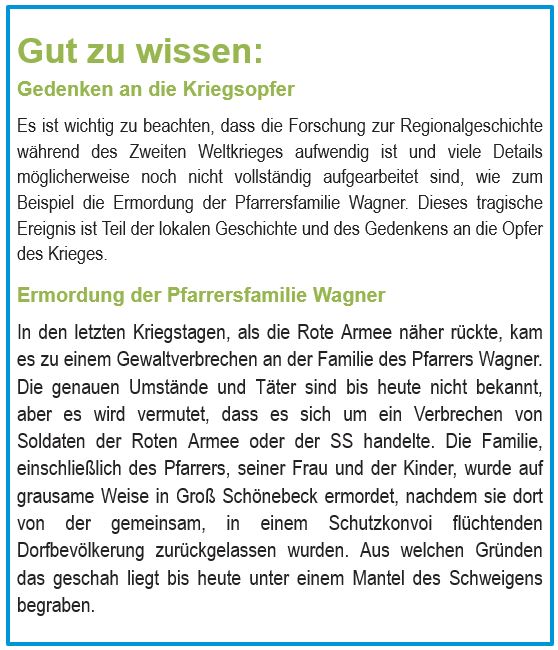 Gut zu wissen:

Gedenken an die Kriegsopfer

Es ist wichtig zu beachten, dass die Forschung zur Regionalgeschichte während des Zweiten Weltkrieges aufwendig ist und viele Details möglicherweise noch nicht vollständig aufgearbeitet sind, wie zum Beispiel die Ermordung der Pfarrersfamilie Wagner. Dieses tragische Ereignis ist Teil der lokalen Geschichte und des Gedenkens an die Opfer des Krieges.

Ermordung der Pfarrersfamilie Wagner

In den letzten Kriegstagen, als die Rote Armee näher rückte, kam es zu einem Gewaltverbrechen an der Familie des Pfarrers Wagner. Die genauen Umstände und Täter sind bis heute nicht bekannt, aber es wird vermutet, dass es sich um ein Verbrechen von Soldaten der Roten Armee oder der SS handelte. Die Familie, einschließlich des Pfarrers, seiner Frau und der Kinder, wurde auf grausame Weise in Groß Schönebeck ermordet, nachdem sie dort von der gemeinsam, in einem Schutzkonvoi flüchtenden Dorfbevölkerung zurückgelassen wurden. Aus welchen Gründen das geschah liegt bis heute unter einem Mantel des Schweigens begraben.